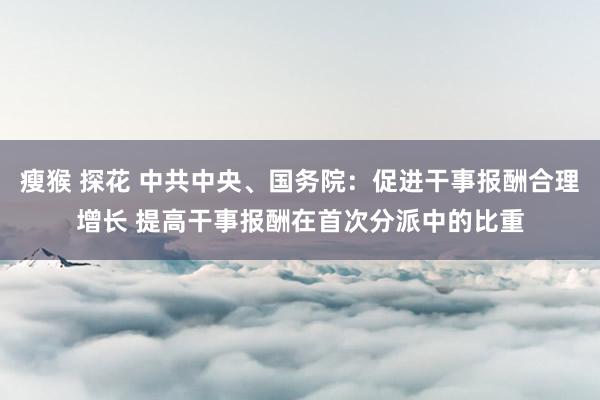 瘦猴 探花 中共中央、国务院：促进干事报酬合理增长 提高干事报酬在首次分派中的比重